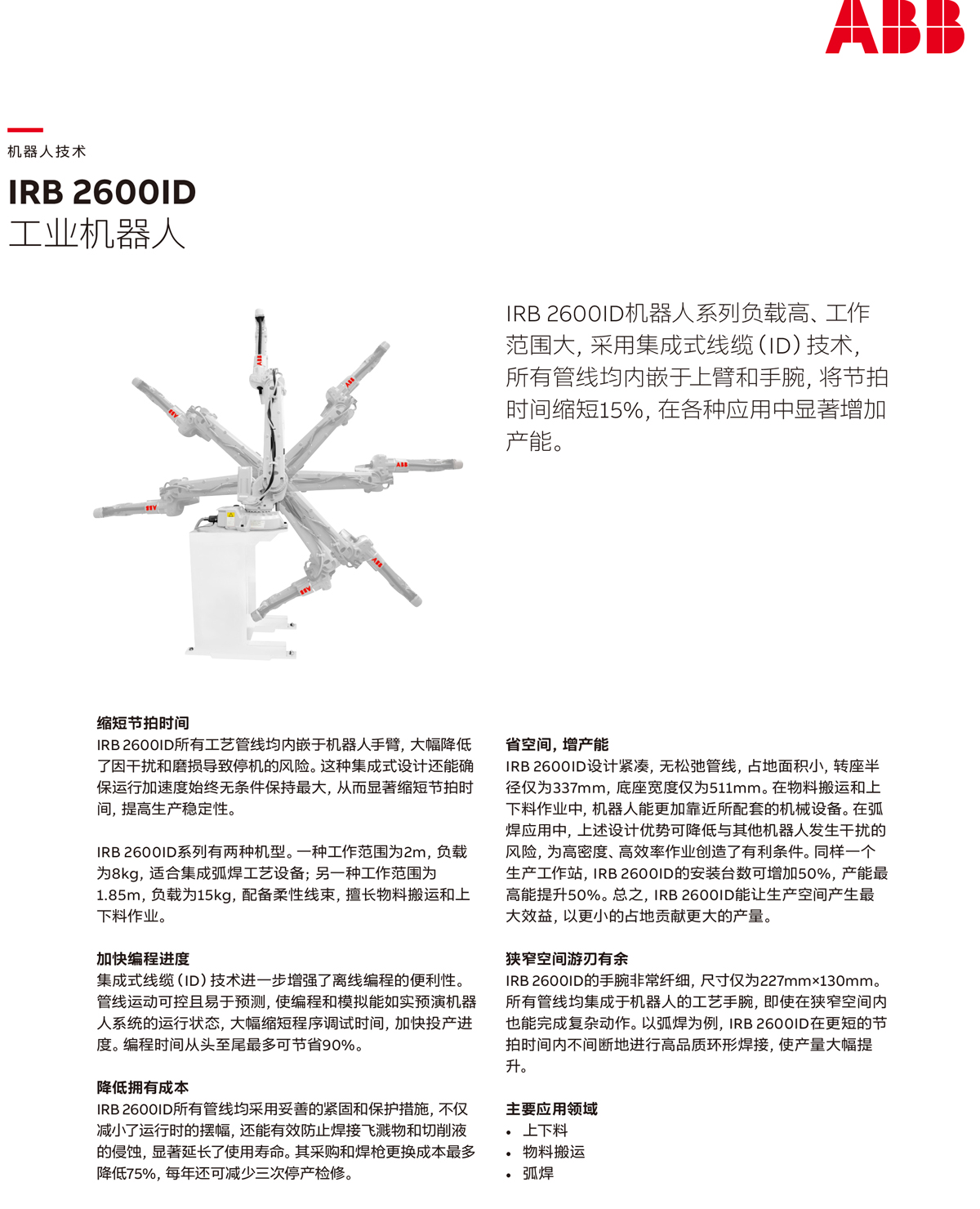 ABB

机器人技术

IRB 2600ID
工业机器人

IRB 2600ID机器人系列负载高、工作范围大，采用集成式线缆（ID）技术，所有管线均内嵌于上臂和手腕，将节拍时间缩短15%，在各种应用中显著增加产能。

缩短节拍时间
IRB 2600ID所有工艺管线均内嵌于机器人手臂，大幅降低了因干扰和磨损导致停机的风险。这种集成式设计还能确保运行加速度始终无条件保持最大，从而显著缩短节拍时间，提高生产稳定性。

IRB 2600ID系列有两种机型。一种工作范围为2m，负载为8kg，适合集成弧焊工艺设备；另一种工作范围为1.85m，负载为15kg，配备柔性线束，擅长物料搬运和上下料作业。

加快编程进度
集成式线缆（ID）技术进一步增强了离线编程的便利性。管线运动可控且易于预测，使编程和模拟能如实预演机器人系统的运行状态，大幅缩短程序调试时间，加快投产进度。编程时间从头至尾最多可节省90%。

降低拥有成本
IRB 2600ID所有管线均采用妥善的紧固和保护措施，不仅减小了运行时的摆幅，还能有效防止焊接飞溅物和切削液的侵蚀，显著延长了使用寿命。其采购和焊枪更换成本最多降低75%，每年还可减少三次停产检修。

省空间，增产能
IRB 2600ID设计紧凑，无松弛管线，占地面积小，转座半径仅为337mm，底座宽度仅为511mm。在物料搬运和上下料作业中，机器人能更加靠近所配套的机械设备。在弧焊应用中，上述设计优势可降低与其他机器人发生干扰的风险，为高密度、高效率作业创造了有利条件。同样一个生产工作站，IRB 2600ID的安装台数可增加50%，产能最高能提升50%。总之，IRB 2600ID能让生产空间产生最大效益，以更小的占地贡献更大的产量。

狭窄空间游刃有余
IRB 2600ID的手腕非常纤细，尺寸仅为227mm×130mm。所有管线均集成于机器人的工艺手腕，即使在狭窄空间内也能完成复杂动作。以弧焊为例，IRB 2600ID在更短的节拍时间内不间断地进行高品质环形焊接，使产量大幅提升。

主要应用领域
• 上下料
• 物料搬运
• 弧焊